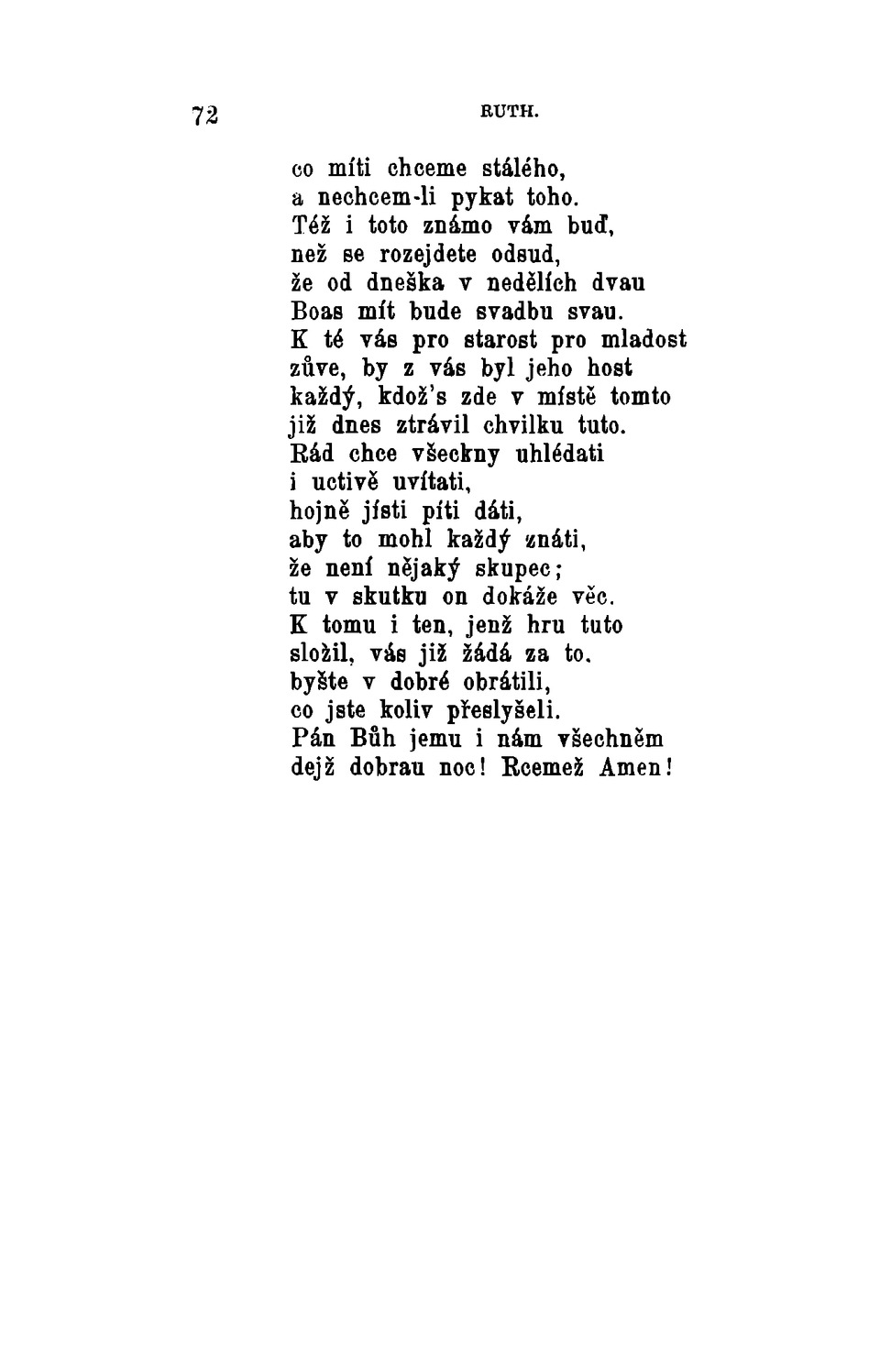 72 RUTH.

co míti chceme stálého,
a nechcem-li pykat toho.
Též i toto známo vám buď,
než se rozejdete odsud,
že od dneška v nedělích dvau
Boas mít bude svadbu svau.
K té vás pro starost pro mladost
zůve, by z vás byl jeho host
každý, kdož's zde v místě tomto
již dnes ztrávil chvilku tuto.
Rád chce všeckny uhlédati
i uctivě uvítati,
hojně jísti píti dáti,
aby to mohl každý znáti,
že není nějaký skupec;
tu v skutku on dokáže věc.
K tomu i ten, jenž hru tuto
složil, vás již žádá za to,
byšte v dobré obrátili,
co jste koliv přeslyšeli.
Pán Bůh jemu i nám všechněm
dejž dobrau noc! Rcemež Amen!